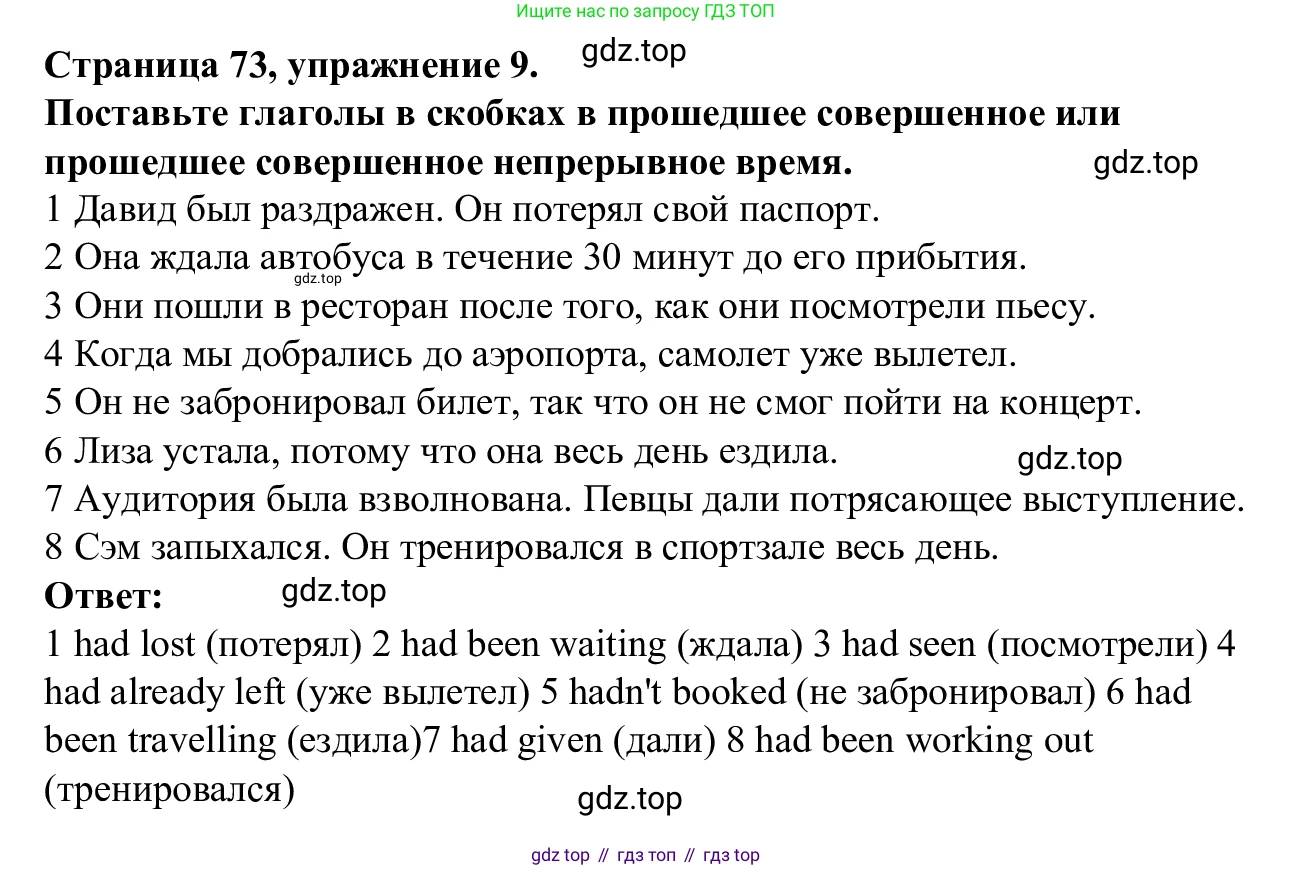 Ищите нас по запросу ГДЗ ТОП

Страница 73, упражнение 9.

Поставьте глаголы в скобках в прошедшее совершенное или прошедшее совершенное непрерывное время.

1 Давид был раздражен. Он потерял свой паспорт.
2 Она ждала автобуса в течение 30 минут до его прибытия.
3 Они пошли в ресторан после того, как они посмотрели пьесу.
4 Когда мы добрались до аэропорта, самолет уже вылетел.
5 Он не забронировал билет, так что он не смог пойти на концерт.
6 Лиза устала, потому что она весь день ездила.
7 Аудитория была взволнована. Певцы дали потрясающее выступление.
8 Сэм запыхался. Он тренировался в спортзале весь день.

Ответ:

1 had lost (потерял) 2 had been waiting (ждала) 3 had seen (посмотрели) 4 had already left (уже вылетел) 5 hadn't booked (не забронировал) 6 had been travelling (ездила)7 had given (дали) 8 had been working out (тренировался)

gdz top // гдз топ // гдз top

gdz.top